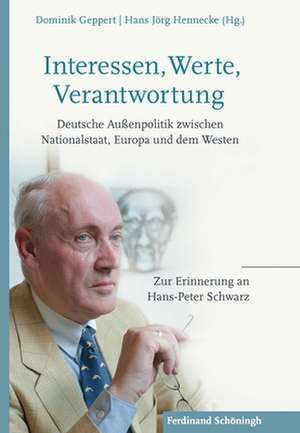 Dominik Geppert | Hans Jörg Hennecke (Hg.)

Interessen, Werte, Verantwortung

Deutsche Außenpolitik zwischen Nationalstaat, Europa und dem Westen

Zur Erinnerung an Hans-Peter Schwarz

Ferdinand Schöningh